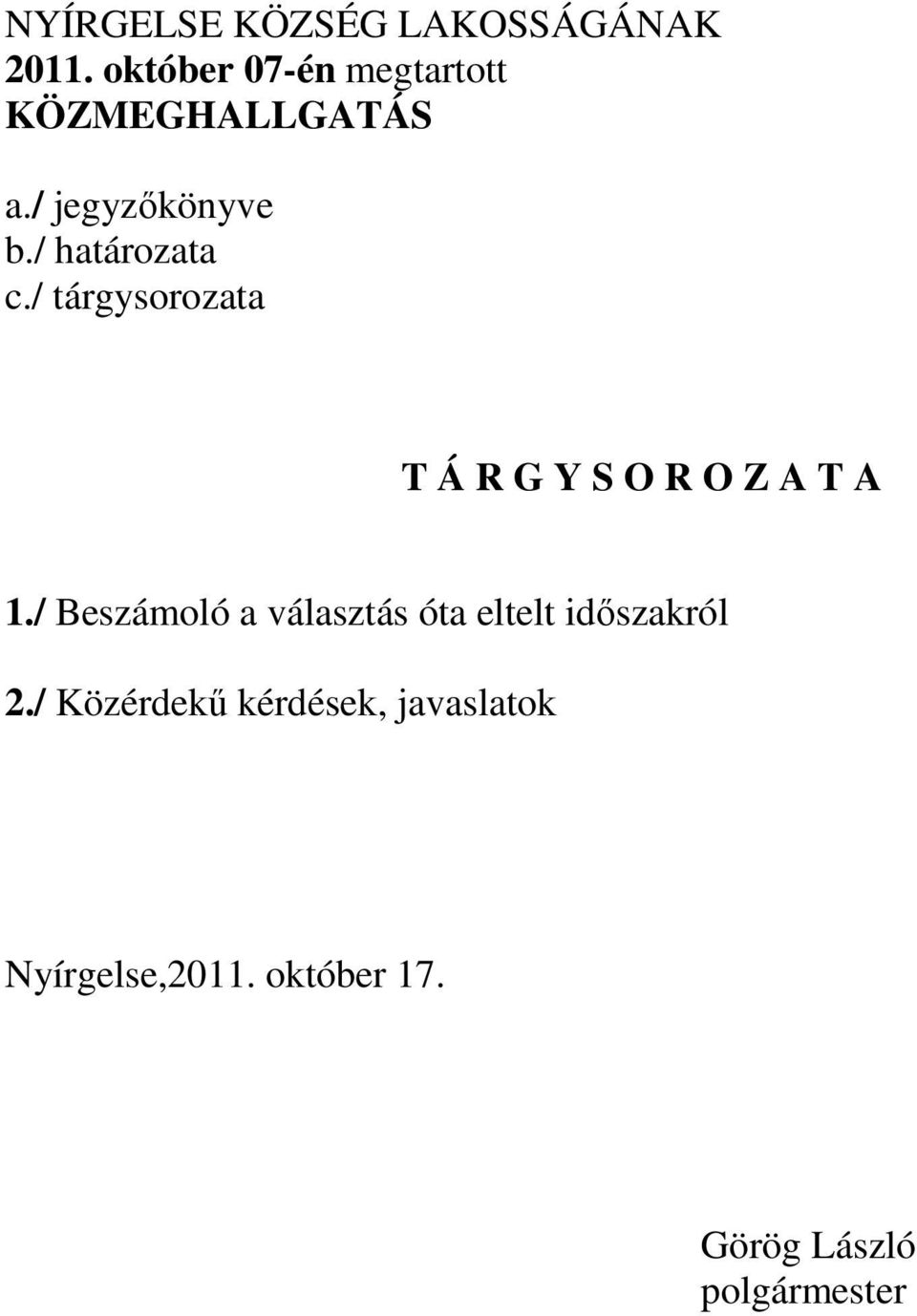 NYÍRGELSE KÖZSÉG LAKOSSÁGÁNAK
2011. október 07-én megtartott
KÖZMEGHALLGATÁS

a./ jegyzőkönyve
b./ határozata
c./ tárgysorozata

T Á R G Y S O R O Z A T A

1./ Beszámoló a választás óta eltelt időszakról

2./ Közérdekű kérdések, javaslatok

Nyírgelse,2011. október 17.

Görög László
polgármester